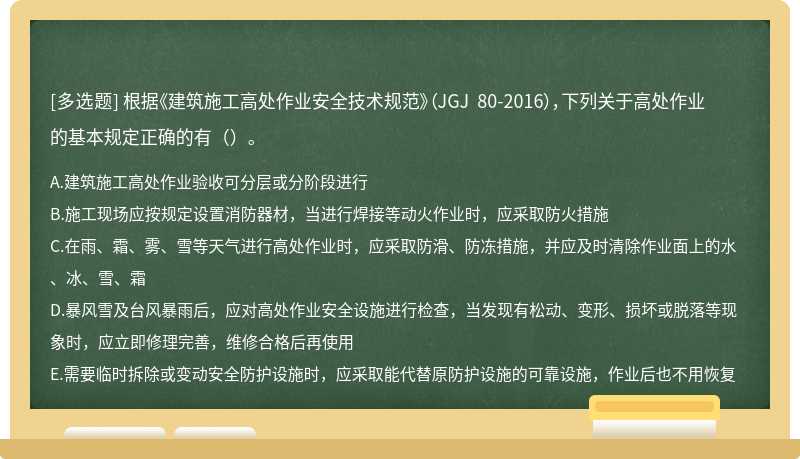 [多选题] 根据《建筑施工高处作业安全技术规范》(JGJ 80-2016)，下列关于高处作业的基本规定正确的有（）。

A.建筑施工高处作业验收可分层或分阶段进行
B.施工现场应按规定设置消防器材，当进行焊接等动火作业时，应采取防火措施
C.在雨、霜、雾、雪等天气进行高处作业时，应采取防滑、防冻措施，并应及时清除作业面上的水、冰、雪、霜
D.暴风雪及台风暴雨后，应对高处作业安全设施进行检查，当发现有松动、变形、损坏或脱落等现象时，应立即修理完善，维修合格后再使用
E.需要临时拆除或变动安全防护设施时，应采取能代替原防护设施的可靠设施，作业后也不用恢复